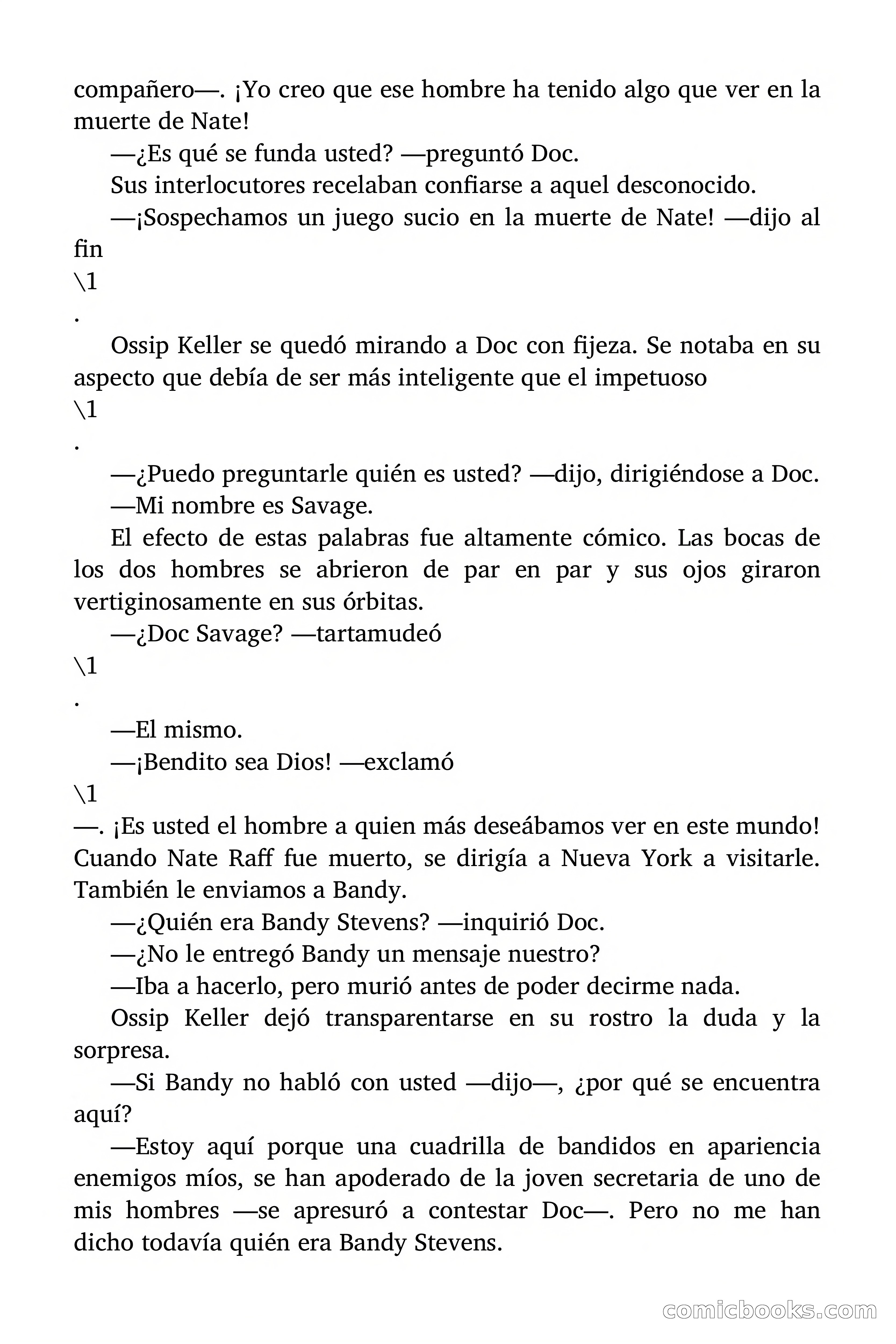 compañero—. ¡Yo creo que ese hombre ha tenido algo que ver en la muerte de Nate!

—¿Es qué se funda usted? —preguntó Doc.

Sus interlocutores recelaban confiarse a aquel desconocido.

—¡Sospechamos un juego sucio en la muerte de Nate! —dijo al fin
\1
.

Ossip Keller se quedó mirando a Doc con fijeza. Se notaba en su aspecto que debía de ser más inteligente que el impetuoso
\1
.

—¿Puedo preguntarle quién es usted? —dijo, dirigiéndose a Doc.

—Mi nombre es Savage.

El efecto de estas palabras fue altamente cómico. Las bocas de los dos hombres se abrieron de par en par y sus ojos giraron vertiginosamente en sus órbitas.

—¿Doc Savage? —tartamudeó
\1
.

—El mismo.

—¡Bendito sea Dios! —exclamó
\1
—. ¡Es usted el hombre a quien más deseábamos ver en este mundo! Cuando Nate Raff fue muerto, se dirigía a Nueva York a visitarle. También le enviamos a Bandy.

—¿Quién era Bandy Stevens? —inquirió Doc.

—¿No le entregó Bandy un mensaje nuestro?

—Iba a hacerlo, pero murió antes de poder decirme nada.

Ossip Keller dejó transparentarse en su rostro la duda y la sorpresa.

—Si Bandy no habló con usted —dijo—, ¿por qué se encuentra aquí?

—Estoy aquí porque una cuadrilla de bandidos en apariencia enemigos míos, se han apoderado de la joven secretaria de uno de mis hombres —se apresuró a contestar Doc—. Pero no me han dicho todavía quién era Bandy Stevens.

comicbooks.com